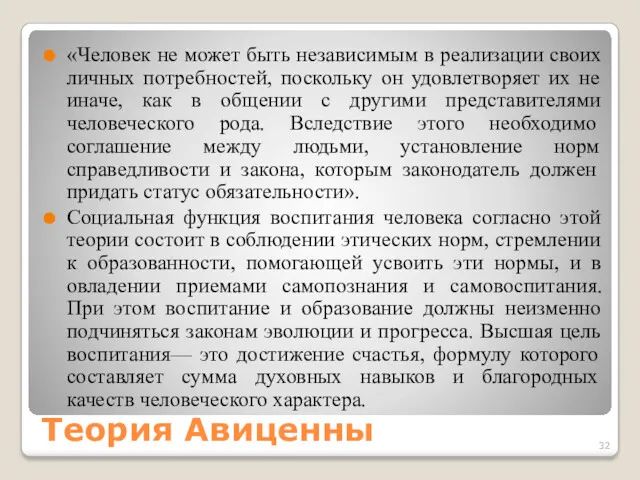 «Человек не может быть независимым в реализации своих личных потребностей, поскольку он удовлетворяет их не иначе, как в общении с другими представителями человеческого рода. Вследствие этого необходимо соглашение между людьми, установление норм справедливости и закона, которым законодатель должен придать статус обязательности».

Социальная функция воспитания человека согласно этой теории состоит в соблюдении этических норм, стремлении к образованности, помогающей усвоить эти нормы, и в овладении приемами самопознания и самовоспитания. При этом воспитание и образование должны неизменно подчиняться законам эволюции и прогресса. Высшая цель воспитания— это достижение счастья, формулу которого составляет сумма духовных навыков и благородных качеств человеческого характера.

Теория Авиценны

32